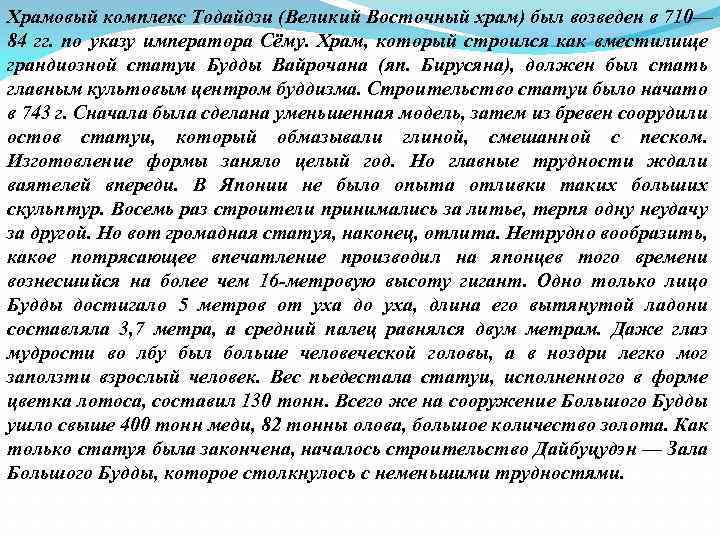 Храмовый комплекс Тодайдзи (Великий Восточный храм) был возведен в 710—84 гг. по указу императора Сёму. Храм, который строился как вместилище грандиозной статуи Будды Вайрочана (яп. Бирусяна), должен был стать главным культовым центром буддизма. Строительство статуи было начато в 743 г. Сначала была сделана уменьшенная модель, затем из бревен соорудили остов статуи, который обмазывали глиной, смешанной с песком. Изготовление формы заняло целый год. Но главные трудности ждали ваятелей впереди. В Японии не было опыта отливки таких больших скульптур. Восемь раз строители принимались за литье, терпя одну неудачу за другой. Но вот громадная статуя, наконец, отлита. Нетрудно вообразить, какое потрясающее впечатление производил на японцев того времени вознесшийся на более чем 16-метровую высоту гигант. Одно только лицо Будды достигало 5 метров от уха до уха, длина его вытянутой ладони составляла 3,7 метра, а средний палец равнялся двум метрам. Даже глаз мудрости во лбу был больше человеческой головы, а в ноздри легко мог заползти взрослый человек. Вес пьедестала статуи, исполненного в форме цветка лотоса, составил 130 тонн. Всего же на сооружение Большого Будды ушло свыше 400 тонн меди, 82 тонны олова, большое количество золота. Как только статуя была закончена, началось строительство Дайбуцудэн — Зала Большого Будды, которое столкнулось с неменьшими трудностями.